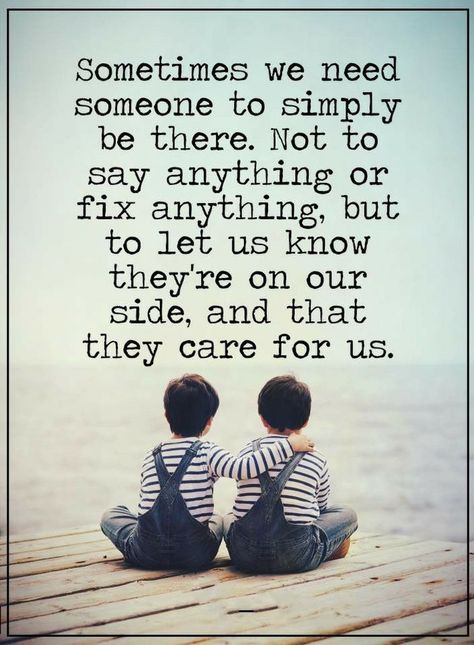 Sometimes we need someone to simply be there. Not to say anything or fix anything, but to let us know they're on our side, and that they care for us.